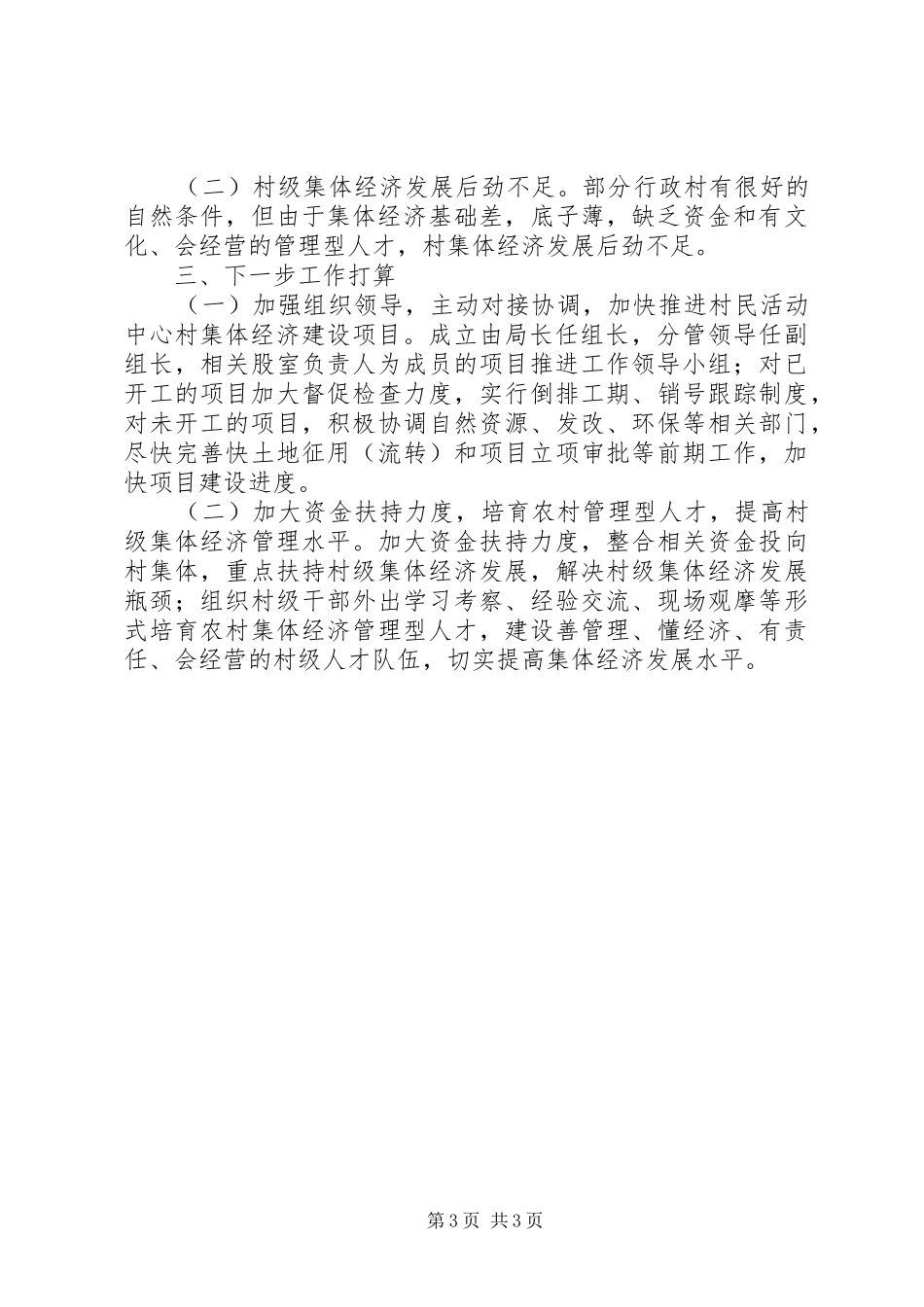 （二）村级集体经济发展后劲不足。部分行政村有很好的自然条件，但由于集体经济基础差，底子薄，缺乏资金和有文化、会经营的管理型人才，村集体经济发展后劲不足。

三、下一步工作打算

（一）加强组织领导，主动对接协调，加快推进村民活动中心村集体经济建设项目。成立由局长任组长，分管领导任副组长，相关股室负责人为成员的项目推进工作领导小组；对已开工的项目加大督促检查力度，实行倒排工期、销号跟踪制度，对未开工的项目，积极协调自然资源、发改、环保等相关部门，尽快完善快土地征用（流转）和项目立项审批等前期工作，加快项目建设进度。

（二）加大资金扶持力度，培育农村管理型人才，提高村级集体经济管理水平。加大资金扶持力度，整合相关资金投向村集体，重点扶持村级集体经济发展，解决村级集体经济发展瓶颈；组织村级干部外出学习考察、经验交流、现场观摩等形式培育农村集体经济管理型人才，建设善管理、懂经济、有责任、会经营的村级人才队伍，切实提高集体经济发展水平。

第3页 共3页